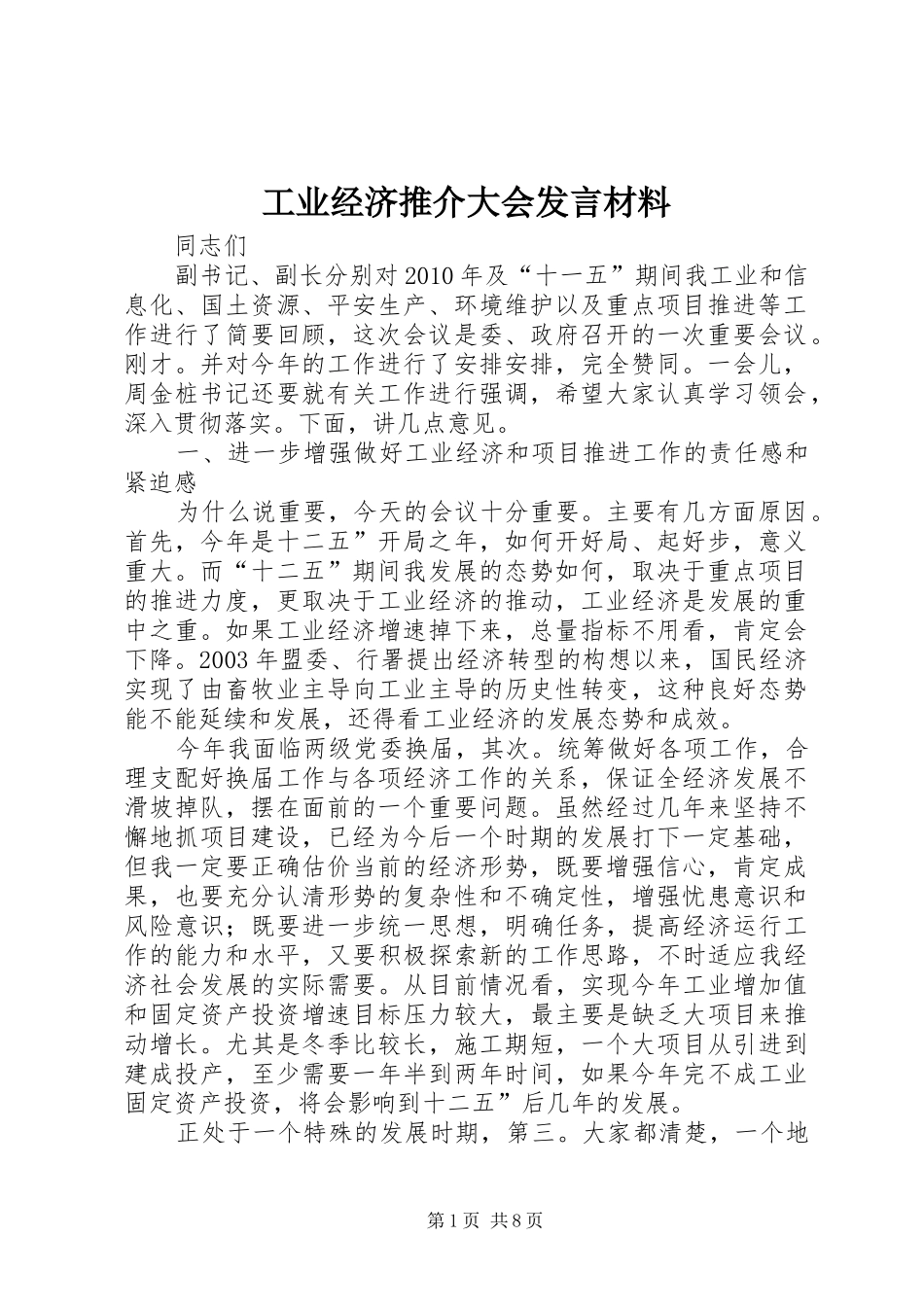 工业经济推介大会发言材料

同志们

副书记、副长分别对2010年及“十一五”期间我工业和信息化、国土资源、平安生产、环境维护以及重点项目推进等工作进行了简要回顾，这次会议是委、政府召开的一次重要会议。刚才。并对今年的工作进行了安排安排，完全赞同。一会儿，周金桩书记还要就有关工作进行强调，希望大家认真学习领会，深入贯彻落实。下面，讲几点意见。

一、进一步增强做好工业经济和项目推进工作的责任感和紧迫感

为什么说重要，今天的会议十分重要。主要有几方面原因。首先，今年是十二五”开局之年，如何开好局、起好步，意义重大。而“十二五”期间我发展的态势如何，取决于重点项目的推进力度，更取决于工业经济的推动，工业经济是发展的重中之重。如果工业经济增速掉下来，总量指标不用看，肯定会下降。2003年盟委、行署提出经济转型的构想以来，国民经济实现了由畜牧业主导向工业主导的历史性转变，这种良好态势能不能延续和发展，还得看工业经济的发展态势和成效。

今年我面临两级党委换届，其次。统筹做好各项工作，合理支配好换届工作与各项经济工作的关系，保证全经济发展不滑坡掉队，摆在面前的一个重要问题。虽然经过几年来坚持不懈地抓项目建设，已经为今后一个时期的发展打下一定基础，但我一定要正确估价当前的经济形势，既要增强信心，肯定成果，也要充分认清形势的复杂性和不确定性，增强忧患意识和风险意识；既要进一步统一思想，明确任务，提高经济运行工作的能力和水平，又要积极探索新的工作思路，不时适应我经济社会发展的实际需要。从目前情况看，实现今年工业增加值和固定资产投资增速目标压力较大，最主要是缺乏大项目来推动增长。尤其是冬季比较长，施工期短，一个大项目从引进到建成投产，至少需要一年半到两年时间，如果今年完不成工业固定资产投资，将会影响到十二五”后几年的发展。

正处于一个特殊的发展时期，第三。大家都清楚，一个地

第1页 共8页